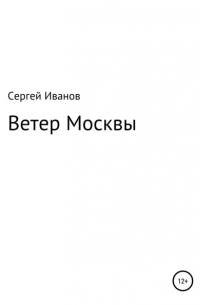 Сергей Иванов

Ветер Москвы

12+